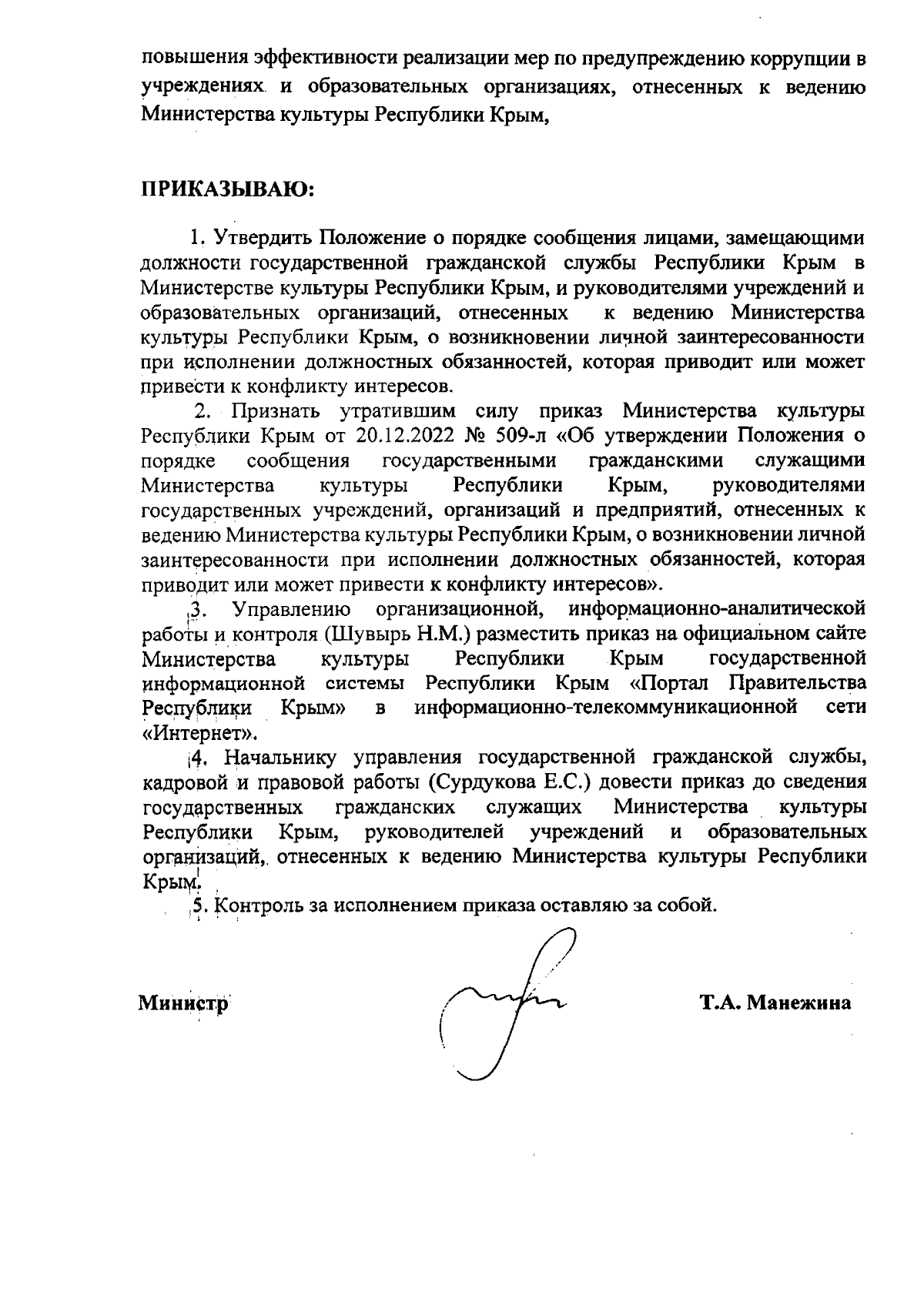 повышения эффективности реализации мер по предупреждению коррупции в учреждениях и образовательных организациях, отнесенных к ведению Министерства культуры Республики Крым,

ПРИКАЗЫВАЮ:

1. Утвердить Положение о порядке сообщения лицами, замещающими должности государственной гражданской службы Республики Крым в Министерстве культуры Республики Крым, и руководителями учреждений и образовательных организаций, отнесенных к ведению Министерства культуры Республики Крым, о возникновении личной заинтересованности при исполнении должностных обязанностей, которая приводит или может привести к конфликту интересов.

2. Признать утратившим силу приказ Министерства культуры Республики Крым от 20.12.2022 № 509-л «Об утверждении Положения о порядке сообщения государственными гражданскими служащими Министерства культуры Республики Крым, руководителями государственных учреждений, организаций и предприятий, отнесенных к ведению Министерства культуры Республики Крым, о возникновении личной заинтересованности при исполнении должностных обязанностей, которая приводит или может привести к конфликту интересов».

3. Управлению организационной, информационно-аналитической работы и контроля (Шувырь Н.М.) разместить приказ на официальном сайте Министерства культуры Республики Крым государственной информационной системы Республики Крым «Портал Правительства Республики Крым» в информационно-телекоммуникационной сети «Интернет».

4. Начальнику управления государственной гражданской службы, кадровой и правовой работы (Сурдукова Е.С.) довести приказ до сведения государственных гражданских служащих Министерства культуры Республики Крым, руководителей учреждений и образовательных организаций, отнесенных к ведению Министерства культуры Республики Крым.

5. Контроль за исполнением приказа оставляю за собой.

Министр Т.А. Манежина